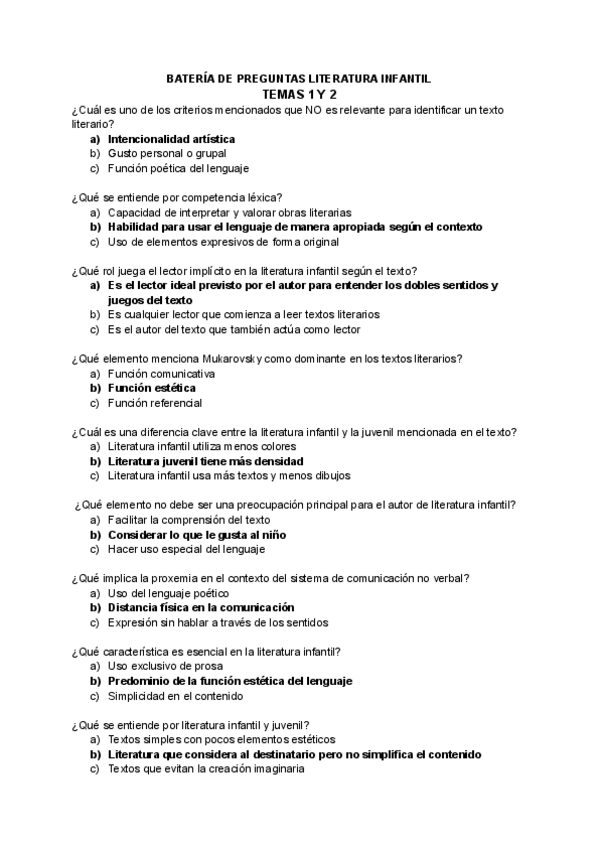 BATERÍA DE PREGUNTAS LITERATURA INFANTIL
TEMAS 1 Y 2

¿Cuál es uno de los criterios mencionados que NO es relevante para identificar un texto literario?
a) Intencionalidad artística
b) Gusto personal o grupal
c) Función poética del lenguaje

¿Qué se entiende por competencia léxica?
a) Capacidad de interpretar y valorar obras literarias
b) Habilidad para usar el lenguaje de manera apropiada según el contexto
c) Uso de elementos expresivos de forma original

¿Qué rol juega el lector implícito en la literatura infantil según el texto?
a) Es el lector ideal previsto por el autor para entender los dobles sentidos y juegos del texto
b) Es cualquier lector que comienza a leer textos literarios
c) Es el autor del texto que también actúa como lector

¿Qué elemento menciona Mukarovsky como dominante en los textos literarios?
a) Función comunicativa
b) Función estética
c) Función referencial

¿Cuál es una diferencia clave entre la literatura infantil y la juvenil mencionada en el texto?
a) Literatura infantil utiliza menos colores
b) Literatura juvenil tiene más densidad
c) Literatura infantil usa más textos y menos dibujos

¿Qué elemento no debe ser una preocupación principal para el autor de literatura infantil?
a) Facilitar la comprensión del texto
b) Considerar lo que le gusta al niño
c) Hacer uso especial del lenguaje

¿Qué implica la proxemia en el contexto del sistema de comunicación no verbal?
a) Uso del lenguaje poético
b) Distancia física en la comunicación
c) Expresión sin hablar a través de los sentidos

¿Qué característica es esencial en la literatura infantil?
a) Uso exclusivo de prosa
b) Predominio de la función estética del lenguaje
c) Simplicidad en el contenido

¿Qué se entiende por literatura infantil y juvenil?
a) Textos simples con pocos elementos estéticos
b) Literatura que considera al destinatario pero no simplifica el contenido
c) Textos que evitan la creación imaginaria